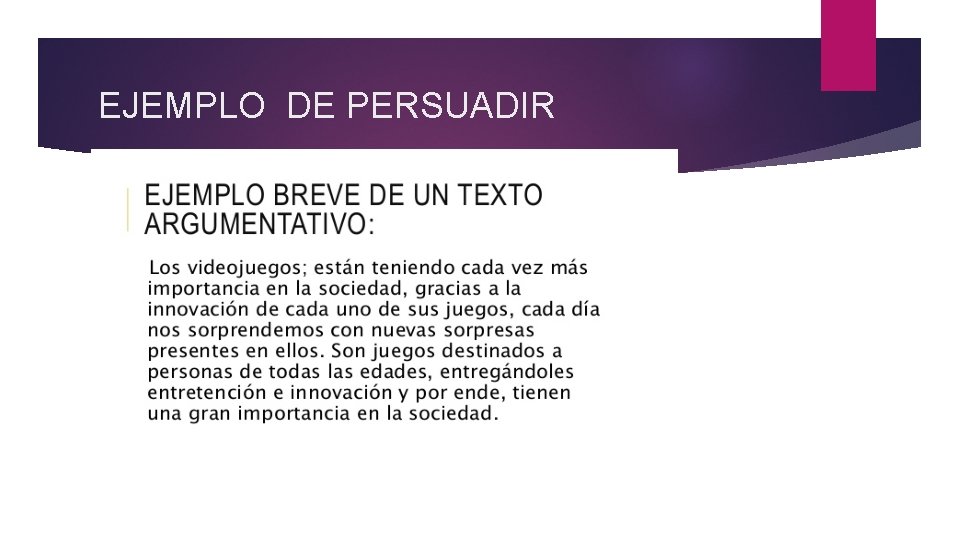 EJEMPLO DE PERSUADIR

EJEMPLO BREVE DE UN TEXTO ARGUMENTATIVO:

Los videojuegos; están teniendo cada vez más importancia en la sociedad, gracias a la innovación de cada uno de sus juegos, cada día nos sorprendemos con nuevas sorpresas presentes en ellos. Son juegos destinados a personas de todas las edades, entregándoles entretención e innovación y por ende, tienen una gran importancia en la sociedad.